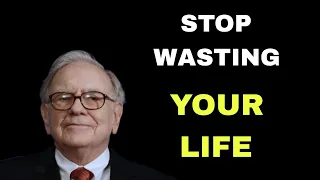 STOP
WASTING
YOUR
LIFE